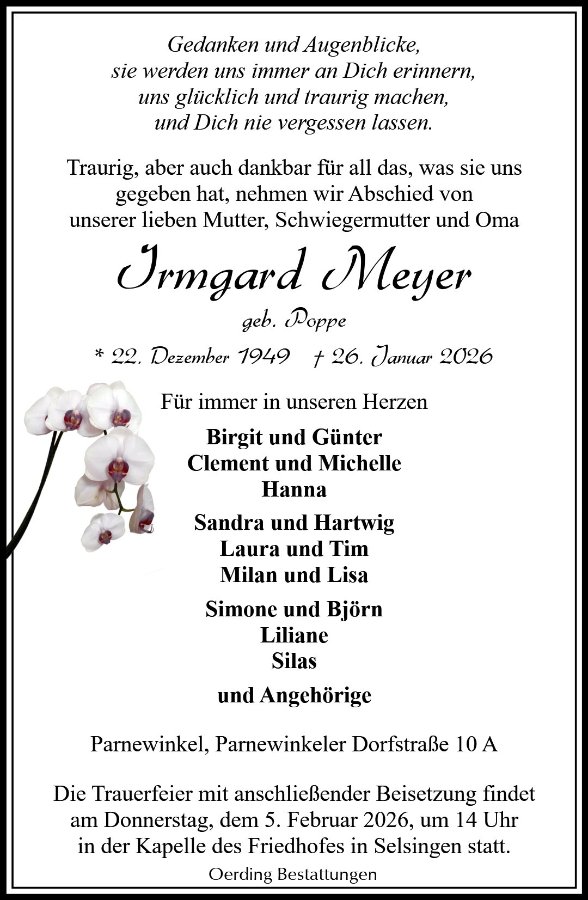 Gedanken und Augenblicke,
sie werden uns immer an Dich erinnern,
uns glücklich und traurig machen,
und Dich nie vergessen lassen.

Traurig, aber auch dankbar für all das, was sie uns gegeben hat, nehmen wir Abschied von unserer lieben Mutter, Schwiegermutter und Oma

Irmgard Meyer

geb. Poppe

* 22. Dezember 1949 † 26. Januar 2026

Für immer in unseren Herzen

Birgit und Günter
Clement und Michelle
Hanna

Sandra und Hartwig
Laura und Tim
Milan und Lisa

Simone und Björn
Liliane
Silas

und Angehörige

Parnewinkel, Parnewinkeler Dorfstraße 10 A

Die Trauerfeier mit anschließender Beisetzung findet am Donnerstag, dem 5. Februar 2026, um 14 Uhr in der Kapelle des Friedhofes in Selsingen statt.

Oerding Bestattungen